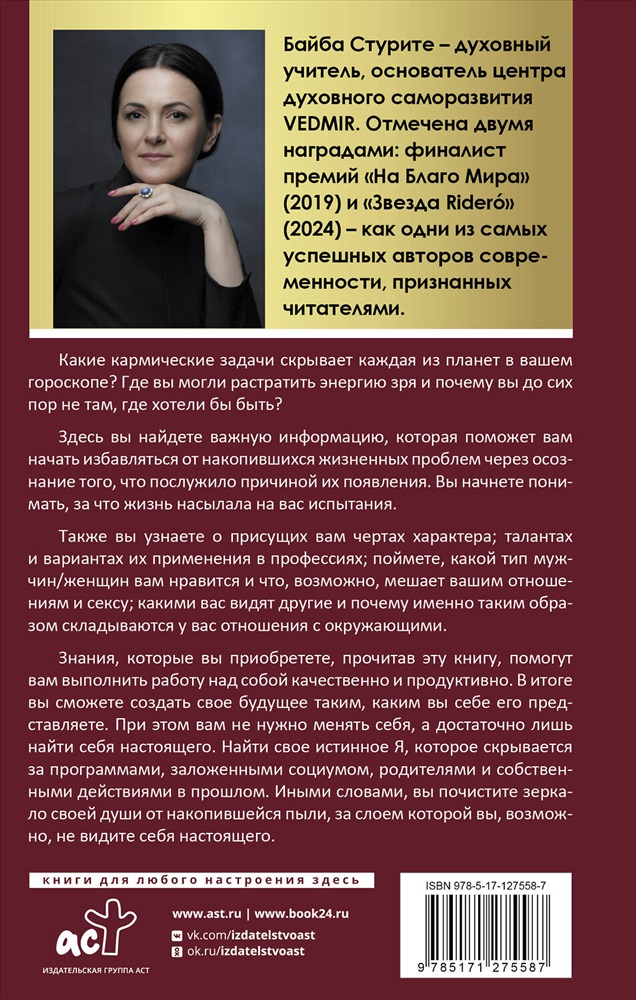 Байба Стурите – духовный учитель, основатель центра духовного саморазвития VEDMIR. Отмечена двумя наградами: финалист премий «На Благо Мира» (2019) и «Звезда Rideró» (2024) – как одни из самых успешных авторов современности, признанных читателями.

Какие кармические задачи скрывает каждая из планет в вашем гороскопе? Где вы могли растратить энергию зря и почему вы до сих пор не там, где хотели бы быть?

Здесь вы найдете важную информацию, которая поможет вам начать избавляться от накопившихся жизненных проблем через осознание того, что послужило причиной их появления. Вы начнете понимать, за что жизнь насылала на вас испытания.

Также вы узнаете о присущих вам чертах характера; талантах и вариантах их применения в профессиях; поймете, какой тип мужчин/женщин вам нравится и что, возможно, мешает вашим отношениям и сексу; какими вас видят другие и почему именно таким образом складываются у вас отношения с окружающими.

Знания, которые вы приобретете, прочитав эту книгу, помогут вам выполнить работу над собой качественно и продуктивно. В итоге вы сможете создать свое будущее таким, каким вы себе его представляете. При этом вам не нужно менять себя, а достаточно лишь найти себя настоящего. Найти свое истинное Я, которое скрывается за программами, заложенными социумом, родителями и собственными действиями в прошлом. Иными словами, вы почистите зеркало своей души от накопившейся пыли, за слоем которой вы, возможно, не видите себя настоящего.

книги для любого настроения здесь

аст
ИЗДАТЕЛЬСКАЯ ГРУППА АСТ

www.ast.ru | www.book24.ru
vk.com/izdatelstvoast
ok.ru/izdatelstvoast

ISBN 978-5-17-127558-7
9 785171 275587